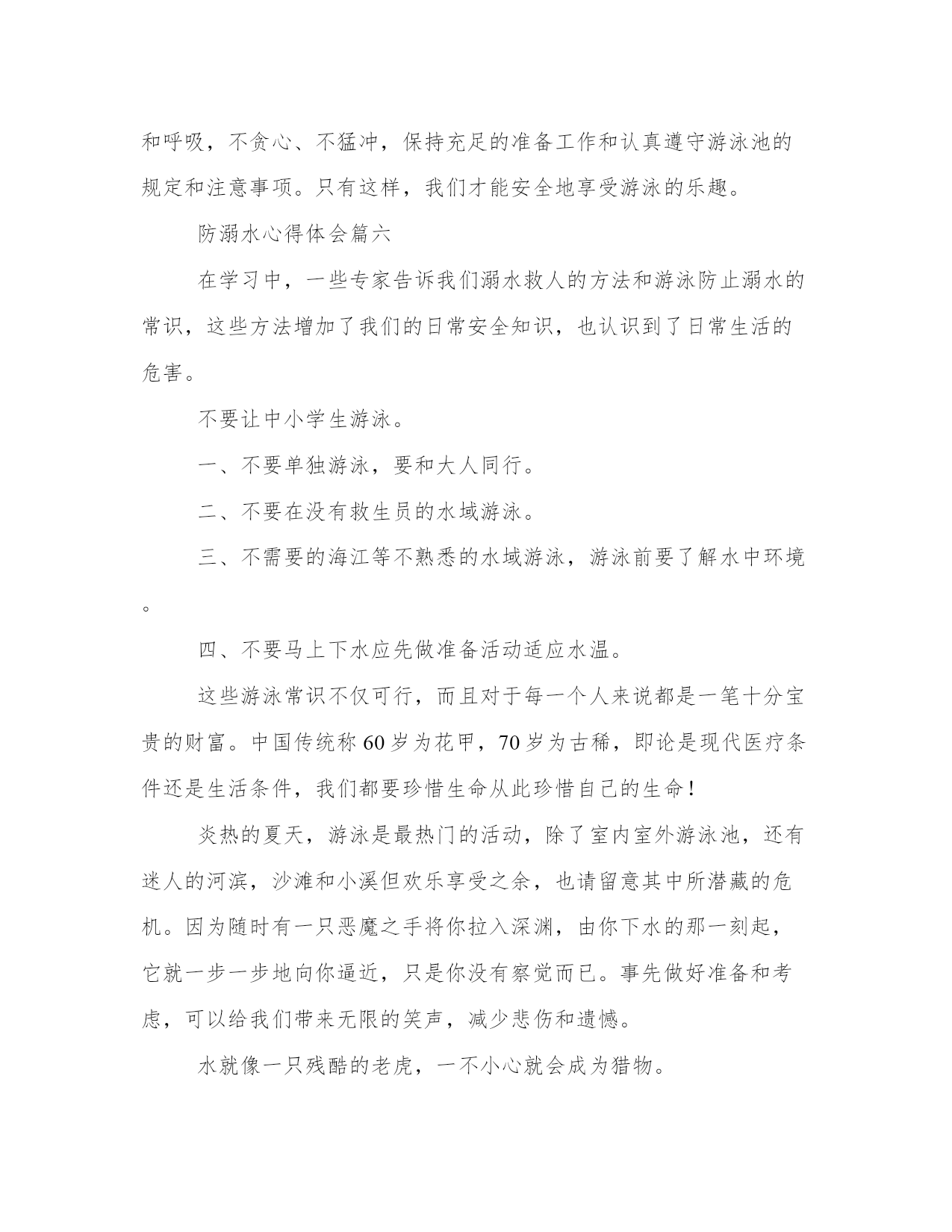 和呼吸，不贪心、不猛冲，保持充足的准备工作和认真遵守游泳池的规定和注意事项。只有这样，我们才能安全地享受游泳的乐趣。

防溺水心得体会篇六

在学习中，一些专家告诉我们溺水救人的方法和游泳防止溺水的常识，这些方法增加了我们的日常安全知识，也认识到了日常生活的危害。

不要让中小学生游泳。

一、不要单独游泳，要和大人同行。

二、不要在没有救生员的水域游泳。

三、不需要的海江等不熟悉的水域游泳，游泳前要了解水中环境。

四、不要马上下水应先做准备活动适应水温。

这些游泳常识不仅可行，而且对于每一个人来说都是一笔十分宝贵的财富。中国传统称60岁为花甲，70岁为古稀，即论是现代医疗条件还是生活条件，我们都要珍惜生命从此珍惜自己的生命！

炎热的夏天，游泳是最热门的活动，除了室内室外游泳池，还有迷人的河滨，沙滩和小溪但欢乐享受之余，也请留意其中所潜藏的危机。因为随时有一只恶魔之手将你拉入深渊，由你下水的那一刻起，它就一步一步地向你逼近，只是你没有察觉而已。事先做好准备和考虑，可以给我们带来无限的笑声，减少悲伤和遗憾。

水就像一只残酷的老虎，一不小心就会成为猎物。